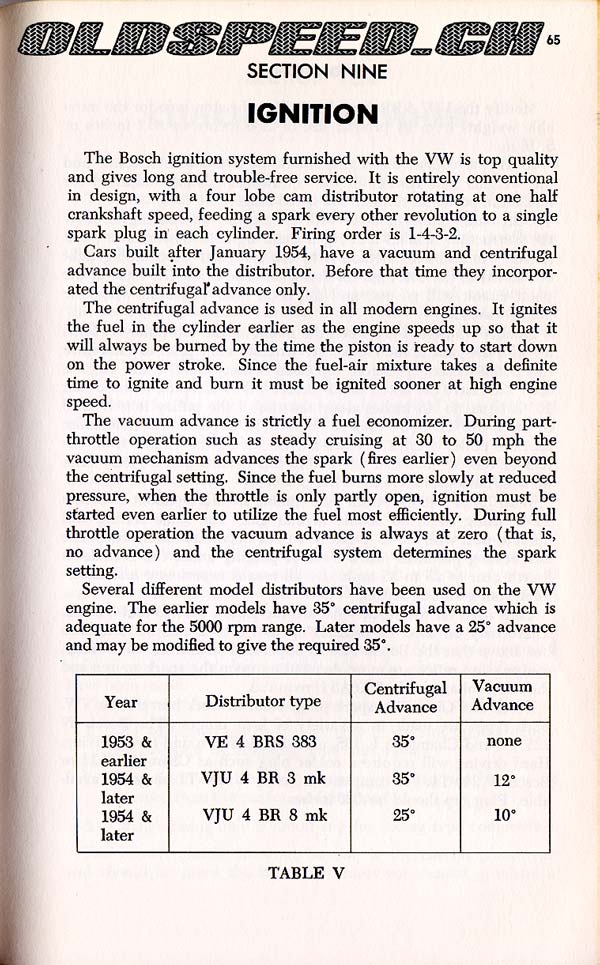 OLDSPEED.CH 65

SECTION NINE

IGNITION

The Bosch ignition system furnished with the VW is top quality and gives long and trouble-free service. It is entirely conventional in design, with a four lobe cam distributor rotating at one half crankshaft speed, feeding a spark every other revolution to a single spark plug in each cylinder. Firing order is 1-4-3-2.

Cars built after January 1954, have a vacuum and centrifugal advance built into the distributor. Before that time they incorporated the centrifugal advance only.

The centrifugal advance is used in all modern engines. It ignites the fuel in the cylinder earlier as the engine speeds up so that it will always be burned by the time the piston is ready to start down on the power stroke. Since the fuel-air mixture takes a definite time to ignite and burn it must be ignited sooner at high engine speed.

The vacuum advance is strictly a fuel economizer. During part-throttle operation such as steady cruising at 30 to 50 mph the vacuum mechanism advances the spark (fires earlier) even beyond the centrifugal setting. Since the fuel burns more slowly at reduced pressure, when the throttle is only partly open, ignition must be started even earlier to utilize the fuel most efficiently. During full throttle operation the vacuum advance is always at zero (that is, no advance) and the centrifugal system determines the spark setting.

Several different model distributors have been used on the VW engine. The earlier models have 35° centrifugal advance which is adequate for the 5000 rpm range. Later models have a 25° advance and may be modified to give the required 35°.

| Year | Distributor type | Centrifugal Advance | Vacuum Advance |
|---|---|---|---|
| 1953 & earlier | VE 4 BRS 383 | 35° | none |
| 1954 & later | VJU 4 BR 3 mk | 35° | 12° |
| 1954 & later | VJU 4 BR 8 mk | 25° | 10° |

TABLE V